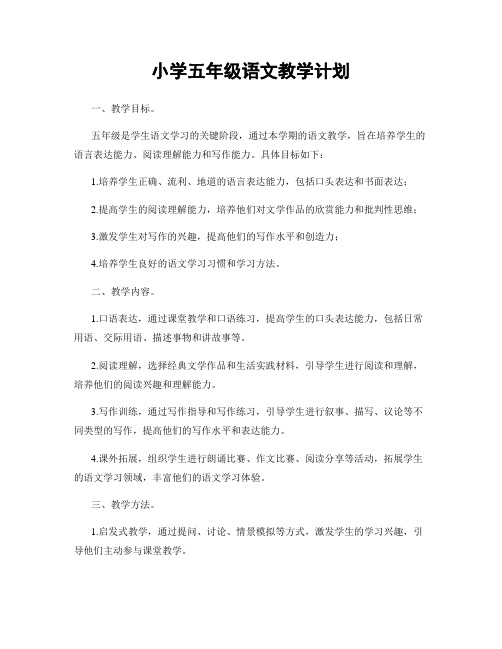 小学五年级语文教学计划

一、教学目标。

五年级是学生语文学习的关键阶段，通过本学期的语文教学，旨在培养学生的语言表达能力、阅读理解能力和写作能力。具体目标如下：

1.培养学生正确、流利、地道的语言表达能力，包括口头表达和书面表达；

2.提高学生的阅读理解能力，培养他们对文学作品的欣赏能力和批判性思维；

3.激发学生对写作的兴趣，提高他们的写作水平和创造力；

4.培养学生良好的语文学习习惯和学习方法。

二、教学内容。

1.口语表达，通过课堂教学和口语练习，提高学生的口头表达能力，包括日常用语、交际用语、描述事物和讲故事等。

2.阅读理解，选择经典文学作品和生活实践材料，引导学生进行阅读和理解，培养他们的阅读兴趣和理解能力。

3.写作训练，通过写作指导和写作练习，引导学生进行叙事、描写、议论等不同类型的写作，提高他们的写作水平和表达能力。

4.课外拓展，组织学生进行朗诵比赛、作文比赛、阅读分享等活动，拓展学生的语文学习领域，丰富他们的语文学习体验。

三、教学方法。

1.启发式教学，通过提问、讨论、情景模拟等方式，激发学生的学习兴趣，引导他们主动参与课堂教学。